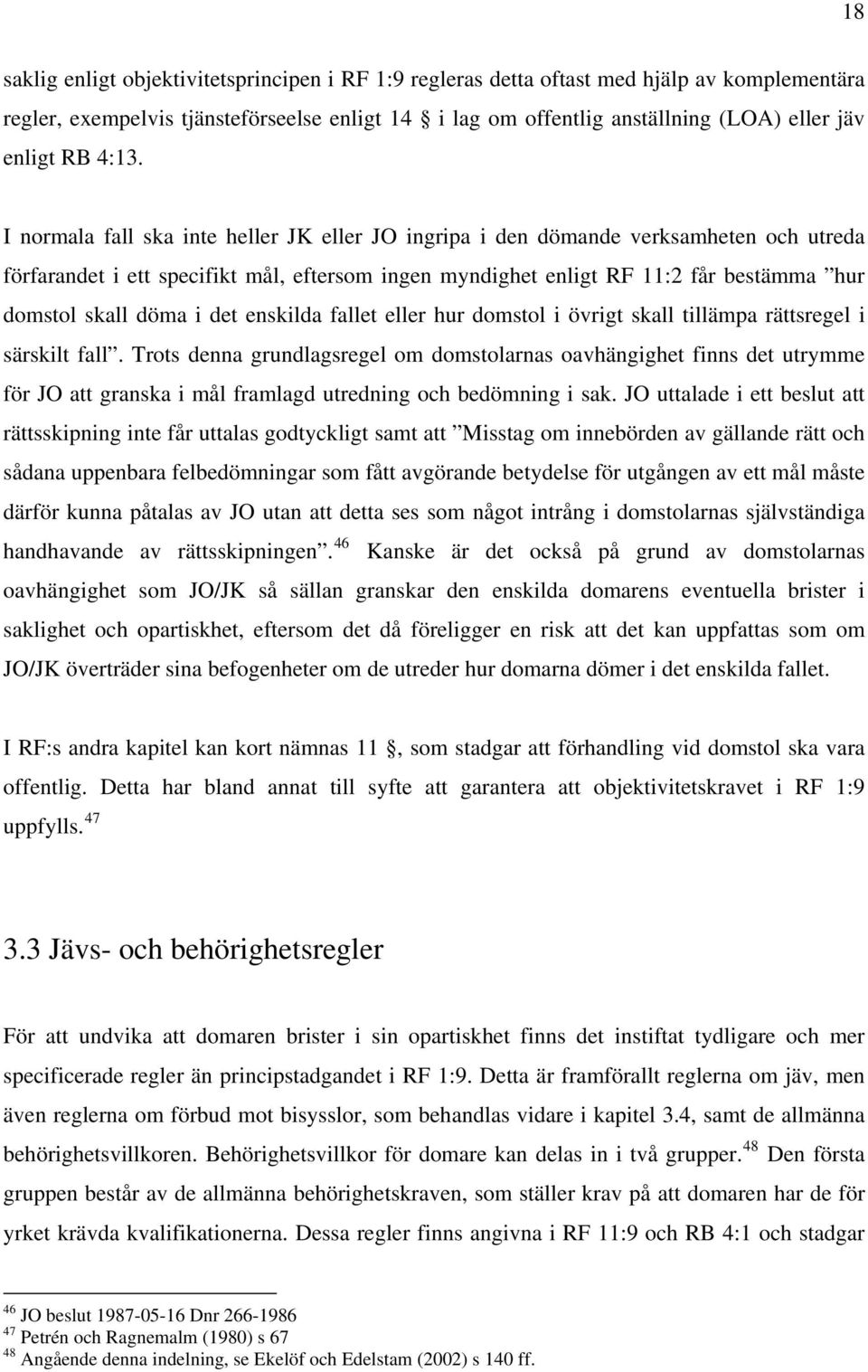 18

saklig enligt objektivitetsprincipen i RF 1:9 regleras detta oftast med hjälp av komplementära regler, exempelvis tjänsteförseelse enligt 14 § i lag om offentlig anställning (LOA) eller jäv enligt RB 4:13.

I normala fall ska inte heller JK eller JO ingripa i den dömande verksamheten och utreda förfarandet i ett specifikt mål, eftersom ingen myndighet enligt RF 11:2 får bestämma ”hur domstol skall döma i det enskilda fallet eller hur domstol i övrigt skall tillämpa rättsregel i särskilt fall”. Trots denna grundlagsregel om domstolarnas oavhängighet finns det utrymme för JO att granska i mål framlagd utredning och bedömning i sak. JO uttalade i ett beslut att rättsskipning inte får uttalas godtyckligt samt att ”Misstag om innebörden av gällande rätt och sådana uppenbara felbedömningar som fått avgörande betydelse för utgången av ett mål måste därför kunna påtalas av JO utan att detta ses som något intrång i domstolarnas självständiga handhavande av rättsskipningen”.$^{46}$ Kanske är det också på grund av domstolarnas oavhängighet som JO/JK så sällan granskar den enskilda domarens eventuella brister i saklighet och opartiskhet, eftersom det då föreligger en risk att det kan uppfattas som om JO/JK överträder sina befogenheter om de utreder hur domarna dömer i det enskilda fallet.

I RF:s andra kapitel kan kort nämnas 11 §, som stadgar att förhandling vid domstol ska vara offentlig. Detta har bland annat till syfte att garantera att objektivitetskravet i RF 1:9 uppfylls.$^{47}$

3.3 Jävs- och behörighetsregler

För att undvika att domaren brister i sin opartiskhet finns det instiftat tydligare och mer specificerade regler än principstadgandet i RF 1:9. Detta är framförallt reglerna om jäv, men även reglerna om förbud mot bisysslor, som behandlas vidare i kapitel 3.4, samt de allmänna behörighetsvillkoren. Behörighetsvillkor för domare kan delas in i två grupper.$^{48}$ Den första gruppen består av de allmänna behörighetskraven, som ställer krav på att domaren har de för yrket krävda kvalifikationerna. Dessa regler finns angivna i RF 11:9 och RB 4:1 och stadgar

$^{46}$ JO beslut 1987-05-16 Dnr 266-1986
$^{47}$ Petrén och Ragnemalm (1980) s 67
$^{48}$ Angående denna indelning, se Ekelöf och Edelstam (2002) s 140 ff.